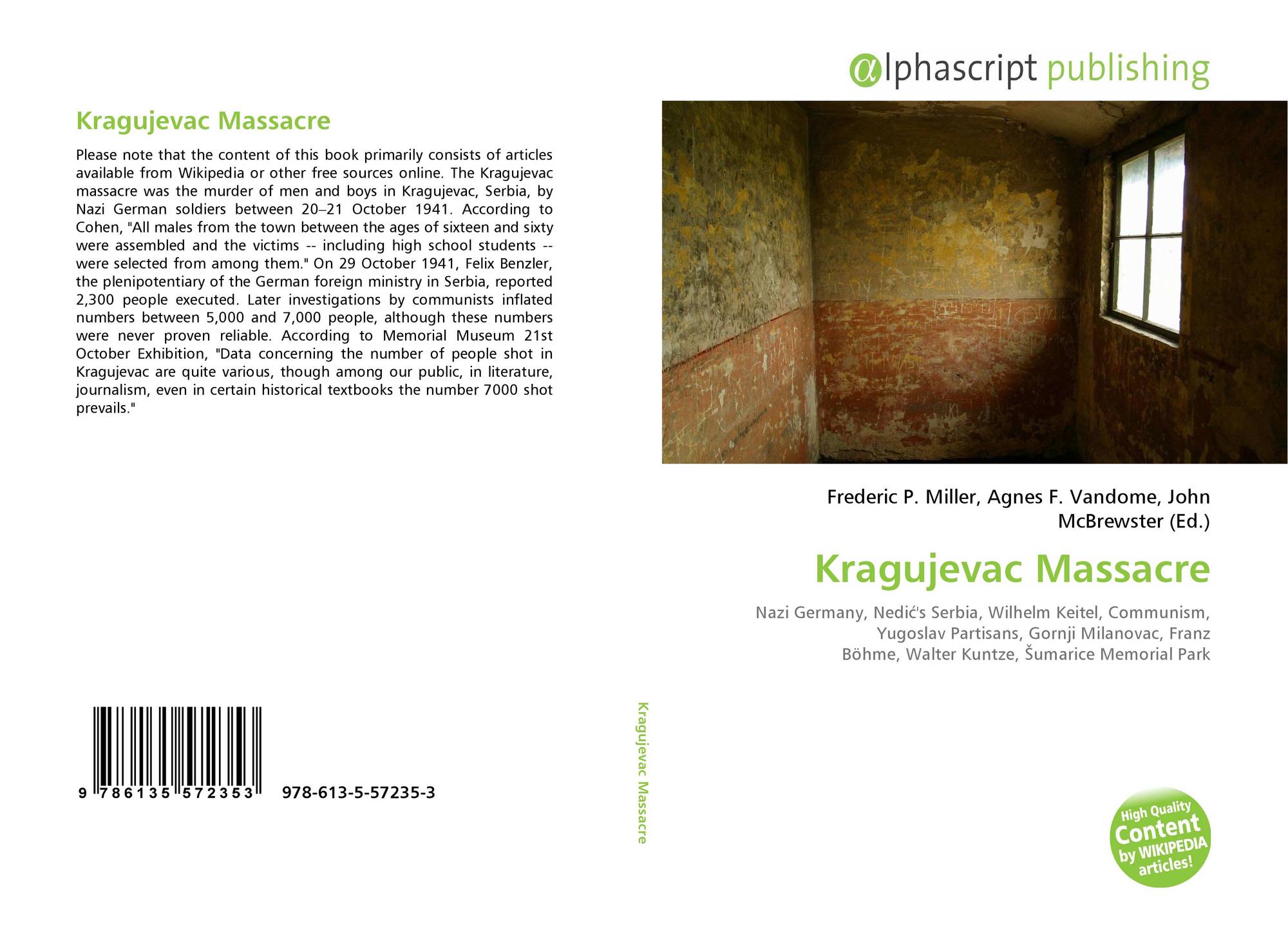 Kragujevac Massacre

Please note that the content of this book primarily consists of articles available from Wikipedia or other free sources online. The Kragujevac massacre was the murder of men and boys in Kragujevac, Serbia, by Nazi German soldiers between 20–21 October 1941. According to Cohen, "All males from the town between the ages of sixteen and sixty were assembled and the victims -- including high school students -- were selected from among them." On 29 October 1941, Felix Benzler, the plenipotentiary of the German foreign ministry in Serbia, reported 2,300 people executed. Later investigations by communists inflated numbers between 5,000 and 7,000 people, although these numbers were never proven reliable. According to Memorial Museum 21st October Exhibition, "Data concerning the number of people shot in Kragujevac are quite various, though among our public, in literature, journalism, even in certain historical textbooks the number 7000 shot prevails."

9 786135 572353 978-613-5-57235-3

Kragujevac Massacre

αlphascript publishing

Frederic P. Miller, Agnes F. Vandome, John McBrewster (Ed.)

Kragujevac Massacre

Nazi Germany, Nedić's Serbia, Wilhelm Keitel, Communism, Yugoslav Partisans, Gornji Milanovac, Franz Böhme, Walter Kuntze, Šumarice Memorial Park

High Quality Content by WIKIPEDIA articles!